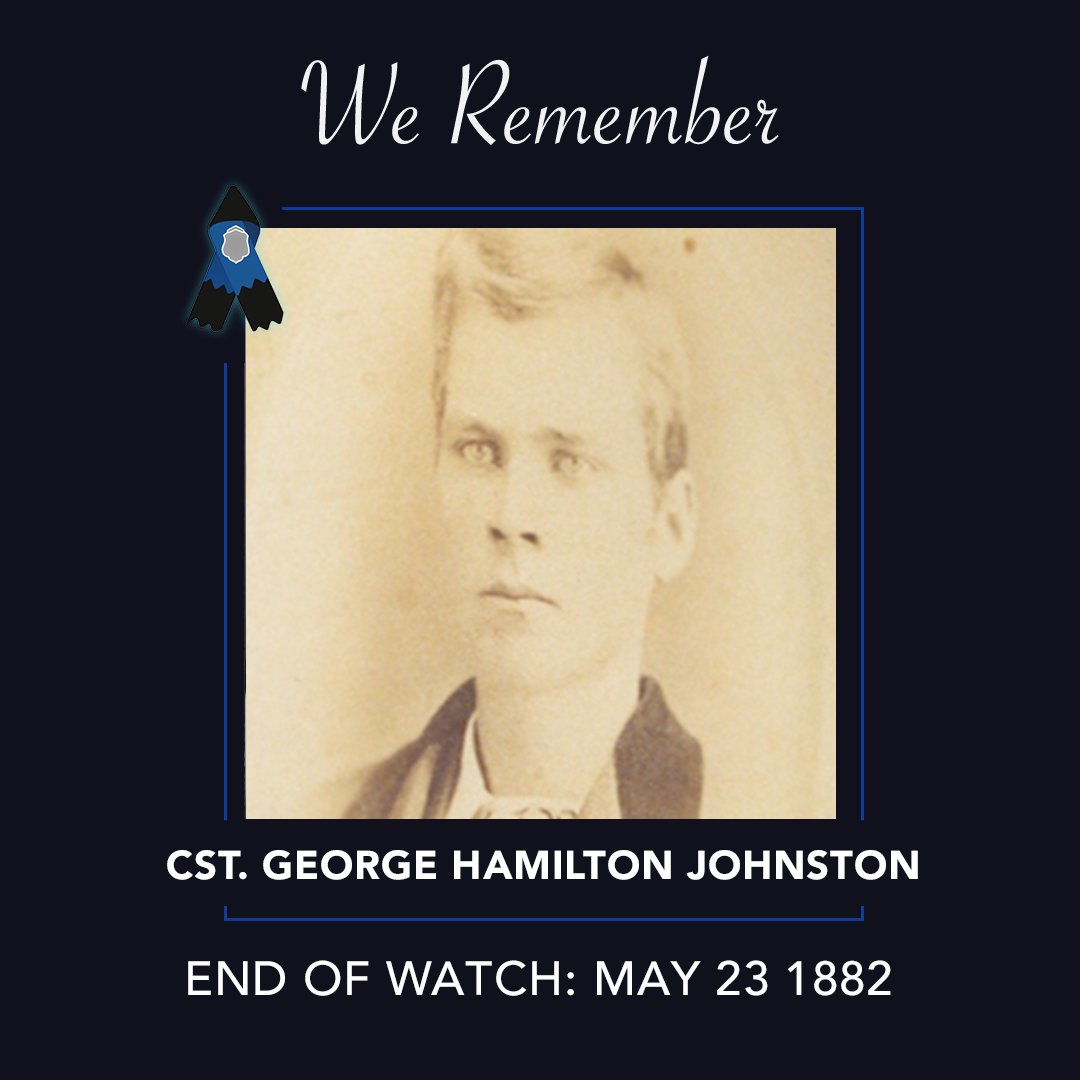 We Remember

CST. GEORGE HAMILTON JOHNSTON

END OF WATCH: MAY 23 1882